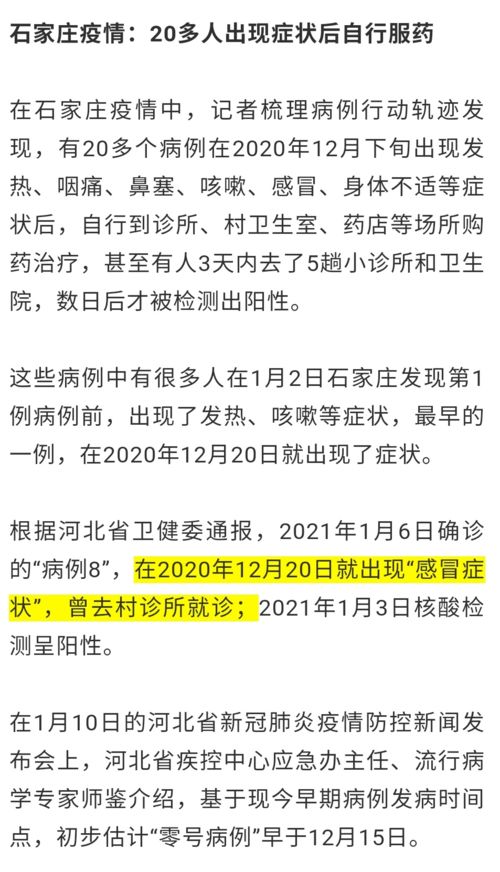 石家庄疫情：20多人出现症状后自行服药

在石家庄疫情中，记者梳理病例行动轨迹发现，有20多个病例在2020年12月下旬出现发热、咽痛、鼻塞、咳嗽、感冒、身体不适等症状后，自行到诊所、村卫生室、药店等场所购药治疗，甚至有人3天内去了5趟小诊所和卫生院，数日后才被检测出阳性。

这些病例中有很多人在1月2日石家庄发现第1例病例前，出现了发热、咳嗽等症状，最早的一例，在2020年12月20日就出现了症状。

根据河北省卫健委通报，2021年1月6日确诊的“病例8”，在2020年12月20日就出现“感冒症状”，曾去村诊所就诊；2021年1月3日核酸检测呈阳性。

在1月10日的河北省新冠肺炎疫情防控新闻发布会上，河北省疾控中心应急办主任、流行病学专家师鉴介绍，基于现今早期病例发病时间点，初步估计“零号病例”早于12月15日。